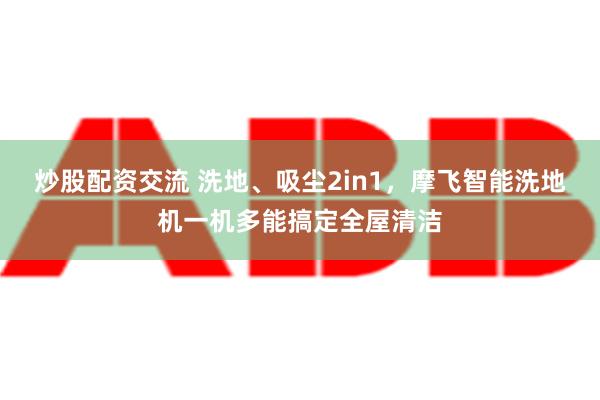 ABB

炒股配资交流 洗地、吸尘2in1，摩飞智能洗地机一机多能搞定全屋清洁